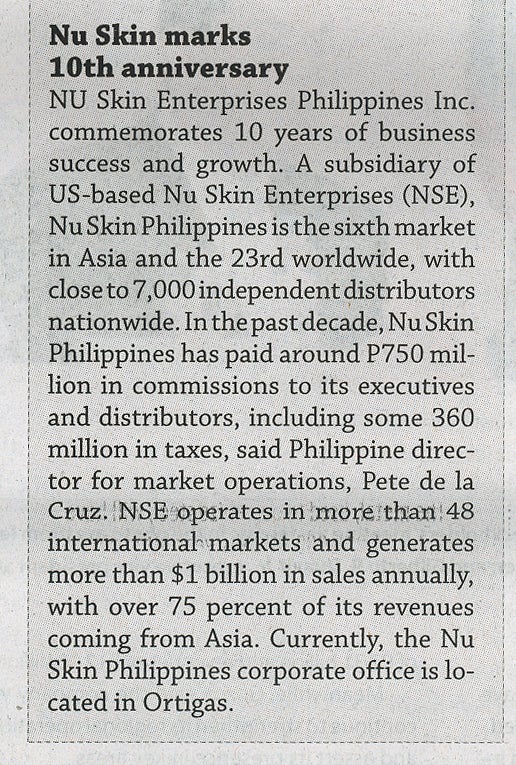 Nu Skin marks
10th anniversary

NU Skin Enterprises Philippines Inc. commemorates 10 years of business success and growth. A subsidiary of US-based Nu Skin Enterprises (NSE), Nu Skin Philippines is the sixth market in Asia and the 23rd worldwide, with close to 7,000 independent distributors nationwide. In the past decade, Nu Skin Philippines has paid around P750 million in commissions to its executives and distributors, including some 360 million in taxes, said Philippine director for market operations, Pete de la Cruz. NSE operates in more than 48 international markets and generates more than $1 billion in sales annually, with over 75 percent of its revenues coming from Asia. Currently, the Nu Skin Philippines corporate office is located in Ortigas.